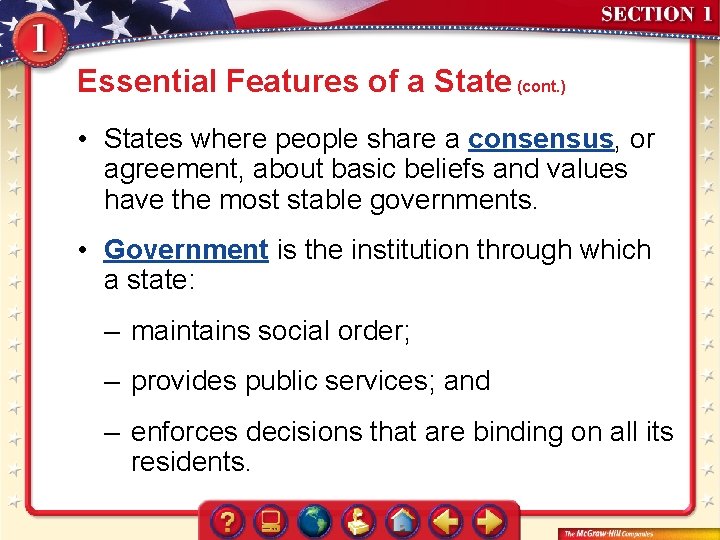 1

SECTION 1

Essential Features of a State (cont.)

• States where people share a consensus, or agreement, about basic beliefs and values have the most stable governments.

• Government is the institution through which a state:

– maintains social order;

– provides public services; and

– enforces decisions that are binding on all its residents.

?

The McGraw-Hill Companies